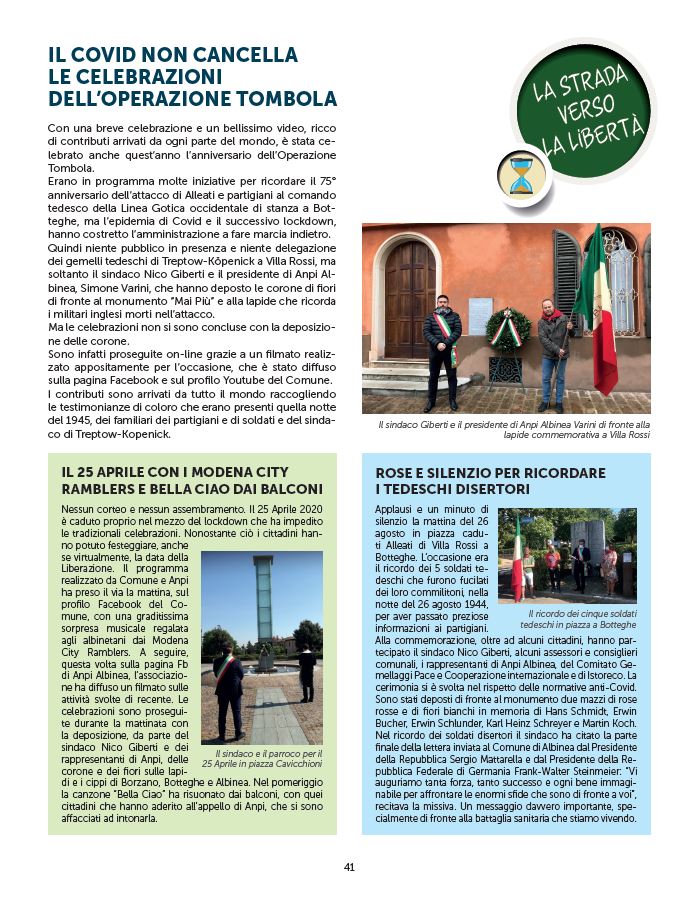 IL COVID NON CANCELLA LE CELEBRAZIONI DELL'OPERAZIONE TOMBOLA

LA STRADA VERSO LA LIBERTÀ

Con una breve celebrazione e un bellissimo video, ricco di contributi arrivati da ogni parte del mondo, è stata celebrato anche quest'anno l'anniversario dell'Operazione Tombola.
Erano in programma molte iniziative per ricordare il 75° anniversario dell'attacco di Alleati e partigiani al comando tedesco della Linea Gotica occidentale di stanza a Botteghe, ma l'epidemia di Covid e il successivo lockdown, hanno costretto l'amministrazione a fare marcia indietro.
Quindi niente pubblico in presenza e niente delegazione dei gemelli tedeschi di Treptow-Köpenick a Villa Rossi, ma soltanto il sindaco Nico Giberti e il presidente di Anpi Albinea, Simone Varini, che hanno deposto le corone di fiori di fronte al monumento "Mai Più" e alla lapide che ricorda i militari inglesi morti nell'attacco.
Ma le celebrazioni non si sono concluse con la deposizione delle corone.
Sono infatti proseguite on-line grazie a un filmato realizzato appositamente per l'occasione, che è stato diffuso sulla pagina Facebook e sul profilo Youtube del Comune.
I contributi sono arrivati da tutto il mondo raccogliendo le testimonianze di coloro che erano presenti quella notte del 1945, dei familiari dei partigiani e di soldati e del sindaco di Treptow-Kopenick.

Il sindaco Giberti e il presidente di Anpi Albinea Varini di fronte alla lapide commemorativa a Villa Rossi

IL 25 APRILE CON I MODENA CITY RAMBLERS E BELLA CIAO DAI BALCONI

Nessun corteo e nessun assembramento. Il 25 Aprile 2020 è caduto proprio nel mezzo del lockdown che ha impedito le tradizionali celebrazioni. Nonostante ciò i cittadini hanno potuto festeggiare, anche se virtualmente, la data della Liberazione. Il programma realizzato da Comune e Anpi ha preso il via la mattina, sul profilo Facebook del Comune, con una graditissima sorpresa musicale regalata agli albinetani dai Modena City Ramblers. A seguire, questa volta sulla pagina Fb di Anpi Albinea, l'associazione ha diffuso un filmato sulle attività svolte di recente. Le celebrazioni sono proseguite durante la mattinata con la deposizione, da parte del sindaco Nico Giberti e dei rappresentanti di Anpi, delle corone e dei fiori sulle lapidi e i cippi di Borzano, Botteghe e Albinea. Nel pomeriggio la canzone "Bella Ciao" ha risuonato dai balconi, con quei cittadini che hanno aderito all'appello di Anpi, che si sono affacciati ad intonarla.

Il sindaco e il parroco per il 25 Aprile in piazza Cavicchioni

ROSE E SILENZIO PER RICORDARE I TEDESCHI DISERTORI

Applausi e un minuto di silenzio la mattina del 26 agosto in piazza caduti Alleati di Villa Rossi a Botteghe. L'occasione era il ricordo dei 5 soldati tedeschi che furono fucilati dei loro commilitoni, nella notte del 26 agosto 1944, per aver passato preziose informazioni ai partigiani.
Alla commemorazione, oltre ad alcuni cittadini, hanno partecipato il sindaco Nico Giberti, alcuni assessori e consiglieri comunali, i rappresentanti di Anpi Albinea, del Comitato Gemellaggi Pace e Cooperazione internazionale e di Istoreco. La cerimonia si è svolta nel rispetto delle normative anti-Covid. Sono stati deposti di fronte al monumento due mazzi di rose rosse e di fiori bianchi in memoria di Hans Schmidt, Erwin Bucher, Erwin Schlunder, Karl Heinz Schreyer e Martin Koch. Nel ricordo dei soldati disertori il sindaco ha citato la parte finale della lettera inviata al Comune di Albinea dal Presidente della Repubblica Sergio Mattarella e dal Presidente della Repubblica Federale di Germania Frank-Walter Steinmeier: "Vi auguriamo tanta forza, tanto successo e ogni bene immaginabile per affrontare le enormi sfide che sono di fronte a voi", recitava la missiva. Un messaggio davvero importante, specialmente di fronte alla battaglia sanitaria che stiamo vivendo.

Il ricordo dei cinque soldati tedeschi in piazza a Botteghe

41